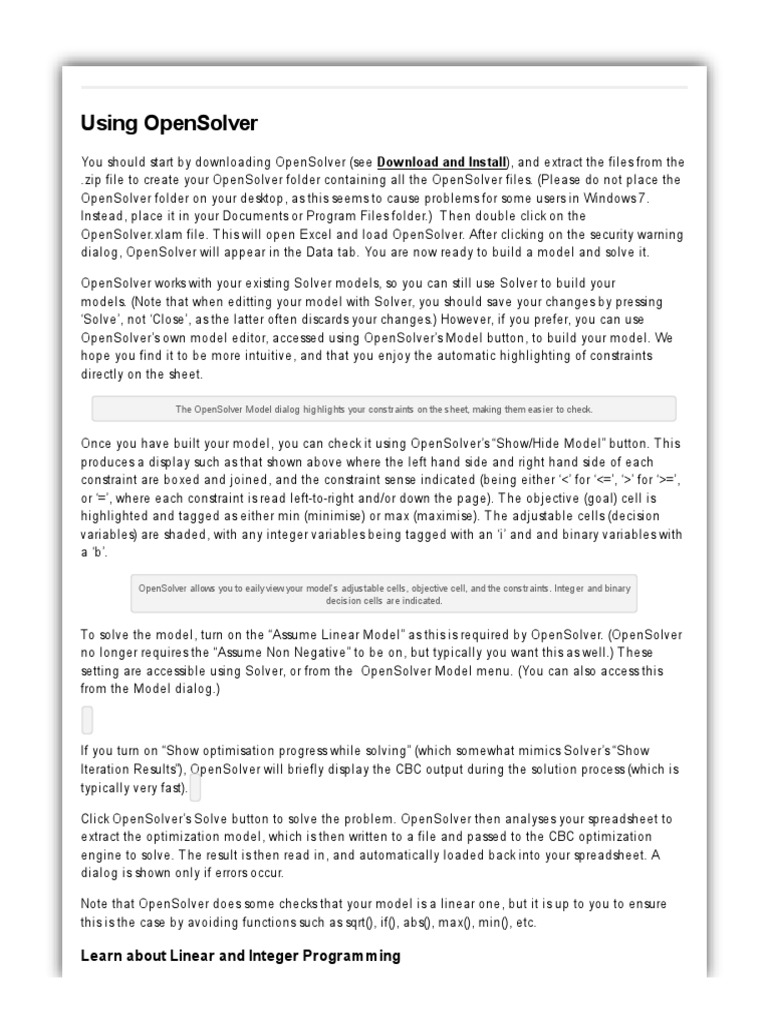 Using OpenSolver

You should start by downloading OpenSolver (see Download and Install), and extract the files from the .zip file to create your OpenSolver folder containing all the OpenSolver files. (Please do not place the OpenSolver folder on your desktop, as this seems to cause problems for some users in Windows 7. Instead, place it in your Documents or Program Files folder.) Then double click on the OpenSolver.xlam file. This will open Excel and load OpenSolver. After clicking on the security warning dialog, OpenSolver will appear in the Data tab. You are now ready to build a model and solve it.

OpenSolver works with your existing Solver models, so you can still use Solver to build your models. (Note that when editting your model with Solver, you should save your changes by pressing 'Solve', not 'Close', as the latter often discards your changes.) However, if you prefer, you can use OpenSolver's own model editor, accessed using OpenSolver's Model button, to build your model. We hope you find it to be more intuitive, and that you enjoy the automatic highlighting of constraints directly on the sheet.

The OpenSolver Model dialog highlights your constraints on the sheet, making them easier to check.

Once you have built your model, you can check it using OpenSolver's "Show/Hide Model" button. This produces a display such as that shown above where the left hand side and right hand side of each constraint are boxed and joined, and the constraint sense indicated (being either '<' for '<=', '>' for '>=', or '=', where each constraint is read left-to-right and/or down the page). The objective (goal) cell is highlighted and tagged as either min (minimise) or max (maximise). The adjustable cells (decision variables) are shaded, with any integer variables being tagged with an 'i' and and binary variables with a 'b'.

OpenSolver allows you to eaily view your model's adjustable cells, objective cell, and the constraints. Integer and binary decision cells are indicated.

To solve the model, turn on the "Assume Linear Model" as this is required by OpenSolver. (OpenSolver no longer requires the "Assume Non Negative" to be on, but typically you want this as well.) These setting are accessible using Solver, or from the OpenSolver Model menu. (You can also access this from the Model dialog.)

If you turn on "Show optimisation progress while solving" (which somewhat mimics Solver's "Show Iteration Results"), OpenSolver will briefly display the CBC output during the solution process (which is typically very fast).

Click OpenSolver's Solve button to solve the problem. OpenSolver then analyses your spreadsheet to extract the optimization model, which is then written to a file and passed to the CBC optimization engine to solve. The result is then read in, and automatically loaded back into your spreadsheet. A dialog is shown only if errors occur.

Note that OpenSolver does some checks that your model is a linear one, but it is up to you to ensure this is the case by avoiding functions such as sqrt(), if(), abs(), max(), min(), etc.

Learn about Linear and Integer Programming